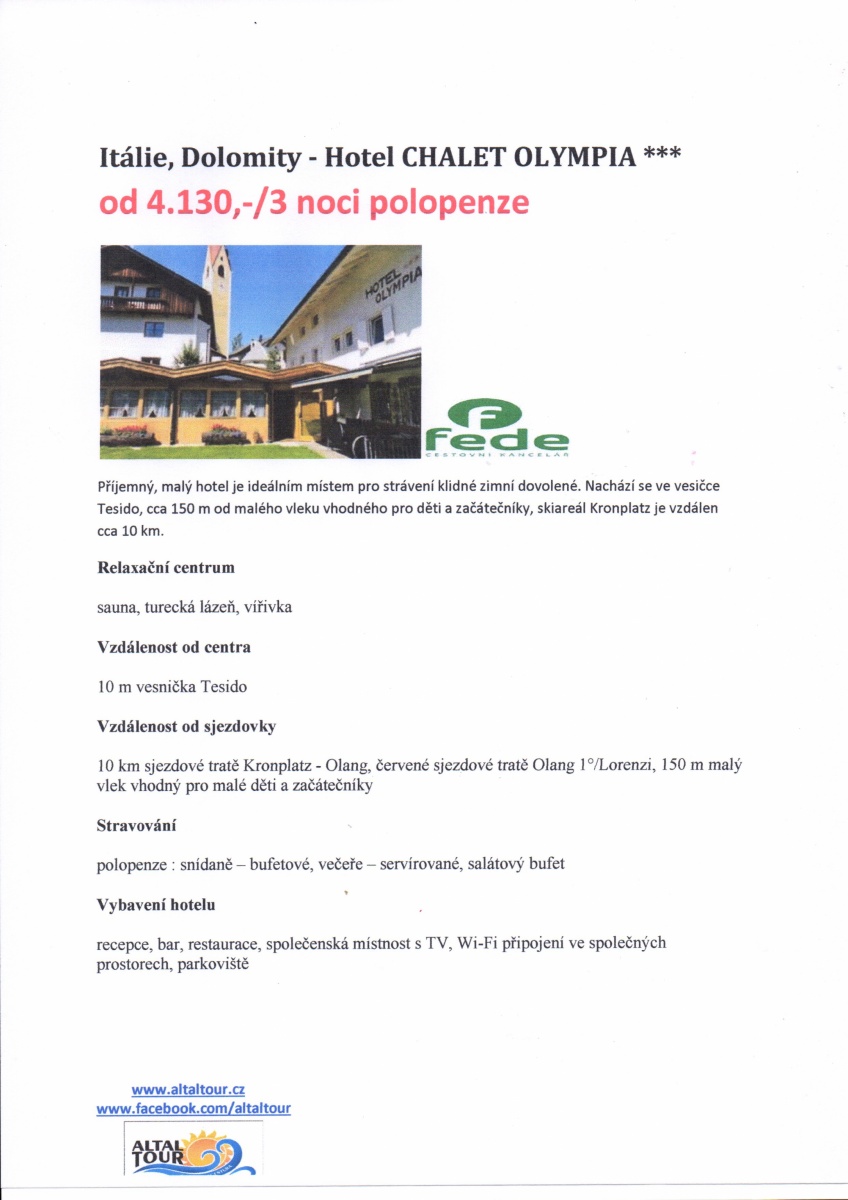 Itálie, Dolomity - Hotel CHALET OLYMPIA ***
od 4.130,-/3 noci polopenze

HOTEL OLYMPIA

fede
CESTOVNÍ KANCELÁŘ

Příjemný, malý hotel je ideálním místem pro strávení klidné zimní dovolené. Nachází se ve vesičce Tesido, cca 150 m od malého vleku vhodného pro děti a začátečníky, skiareál Kronplatz je vzdálen cca 10 km.

Relaxační centrum

sauna, turecká lázeň, vířivka

Vzdálenost od centra

10 m vesnička Tesido

Vzdálenost od sjezdovky

10 km sjezdové tratě Kronplatz - Olang, červené sjezdové tratě Olang 1°/Lorenzi, 150 m malý vlek vhodný pro malé děti a začátečníky

Stravování

polopenze : snídaně – bufetové, večeře – servírované, salátový bufet

Vybavení hotelu

recepce, bar, restaurace, společenská místnost s TV, Wi-Fi připojení ve společných prostorech, parkoviště

www.altaltour.cz
www.facebook.com/altaltour

ALTAL TOUR